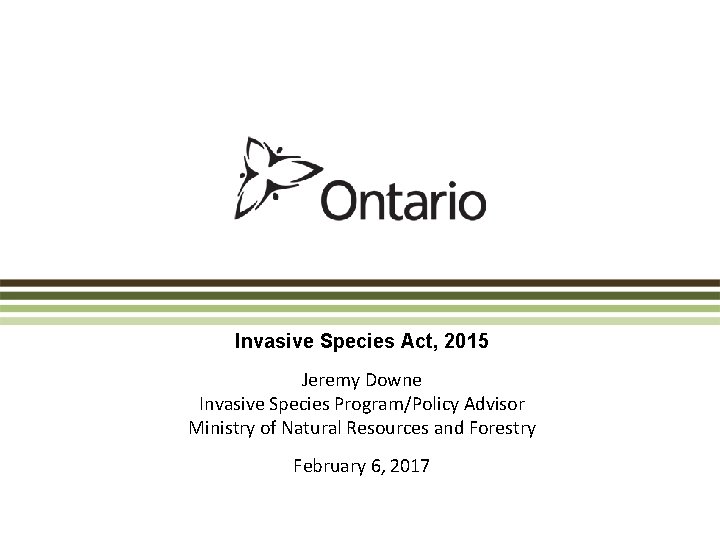 Ontario

Invasive Species Act, 2015

Jeremy Downe
Invasive Species Program/Policy Advisor
Ministry of Natural Resources and Forestry

February 6, 2017